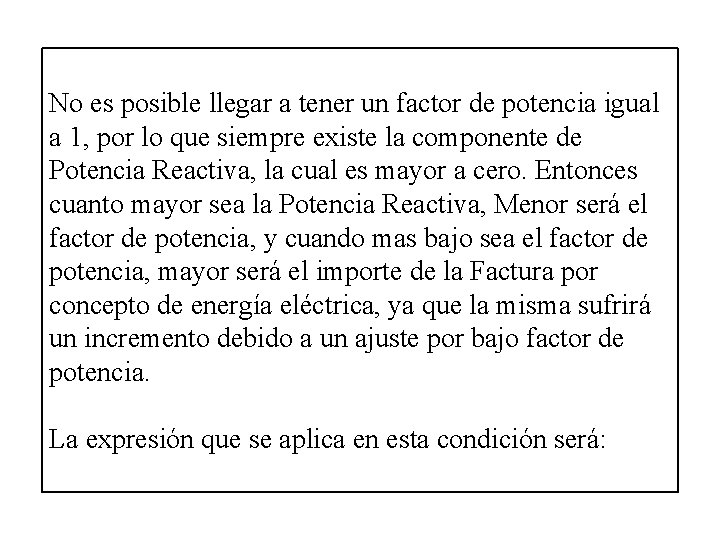 No es posible llegar a tener un factor de potencia igual a 1, por lo que siempre existe la componente de Potencia Reactiva, la cual es mayor a cero. Entonces cuanto mayor sea la Potencia Reactiva, Menor será el factor de potencia, y cuando mas bajo sea el factor de potencia, mayor será el importe de la Factura por concepto de energía eléctrica, ya que la misma sufrirá un incremento debido a un ajuste por bajo factor de potencia.

La expresión que se aplica en esta condición será: